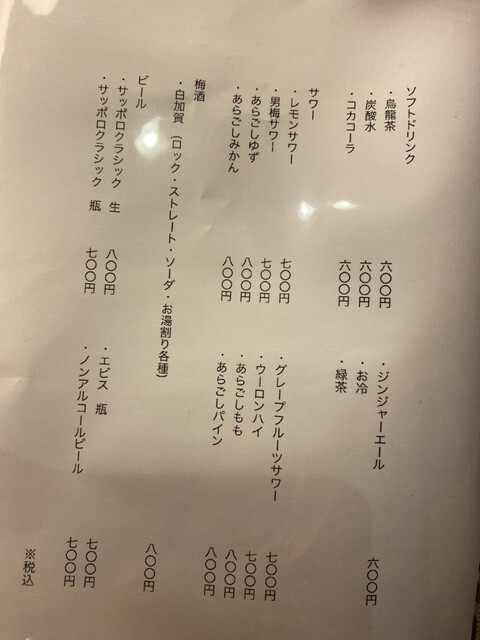 ソフトドリンク
・烏龍茶 六〇〇円 ・ジンジャーエール 六〇〇円
・炭酸水 六〇〇円 ・お冷
・コカコーラ 六〇〇円 ・緑茶

サワー
・レモンサワー 七〇〇円 ・グレープフルーツサワー 七〇〇円
・男梅サワー 七〇〇円 ・ウーロンハイ 七〇〇円
・あらごしゆず 八〇〇円 ・あらごしもも 八〇〇円
・あらごしみかん 八〇〇円 あらごしパイン 八〇〇円

梅酒
・白加賀（ロック・ストレート・ソーダ・お湯割り各種） 八〇〇円

ビール
・サッポロクラシック 生 八〇〇円 ・エビス 瓶 七〇〇円
・サッポロクラシック 瓶 七〇〇円 ・ノンアルコールビール 七〇〇円

※税込